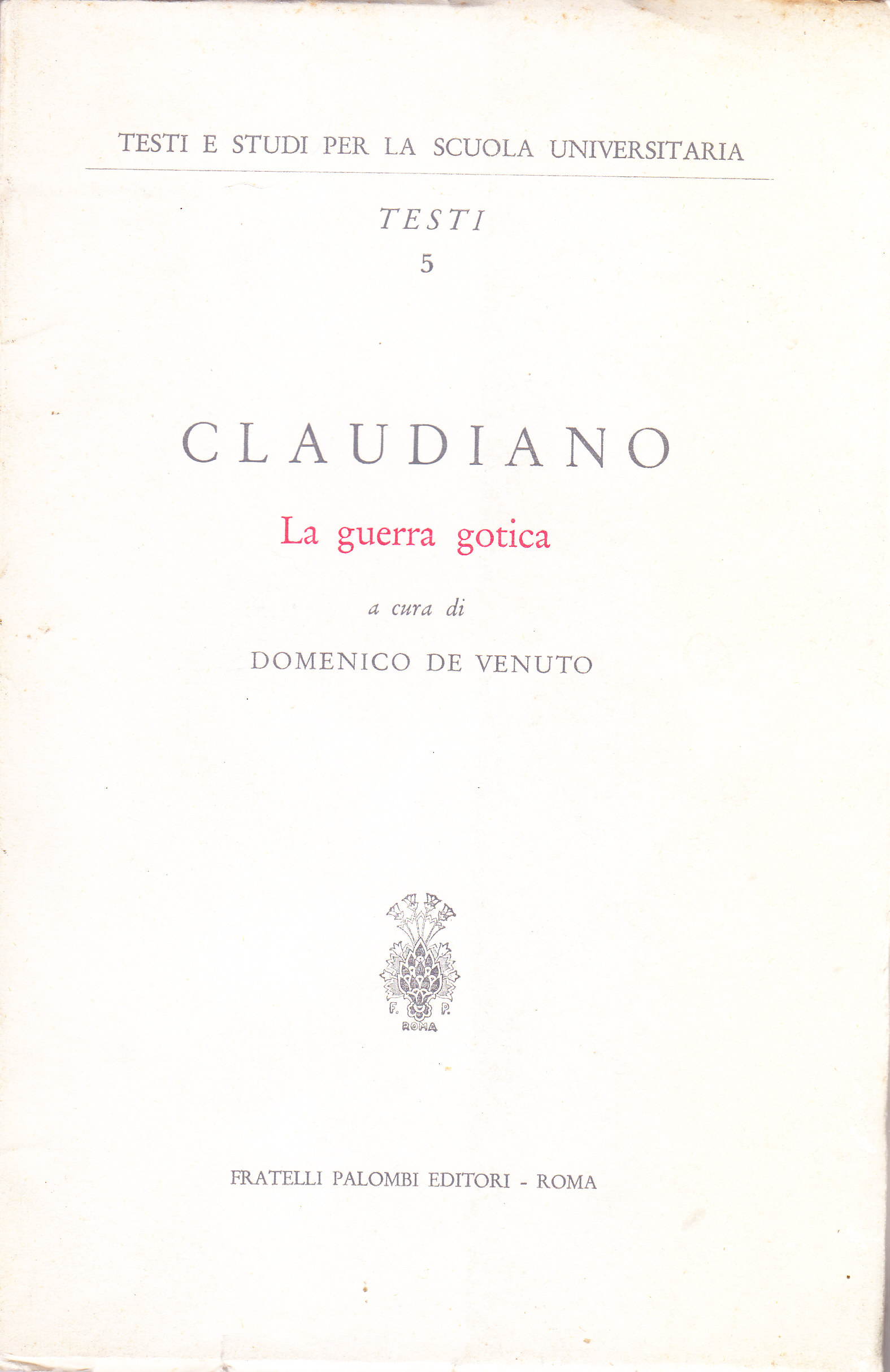 TESTI E STUDI PER LA SCUOLA UNIVERSITARIA

TESTI
5

CLAUDIANO

La guerra gotica

a cura di

DOMENICO DE VENUTO

F. P.
ROMA

FRATELLI PALOMBI EDITORI - ROMA